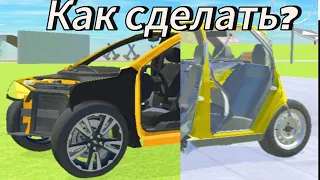 Как сделать?